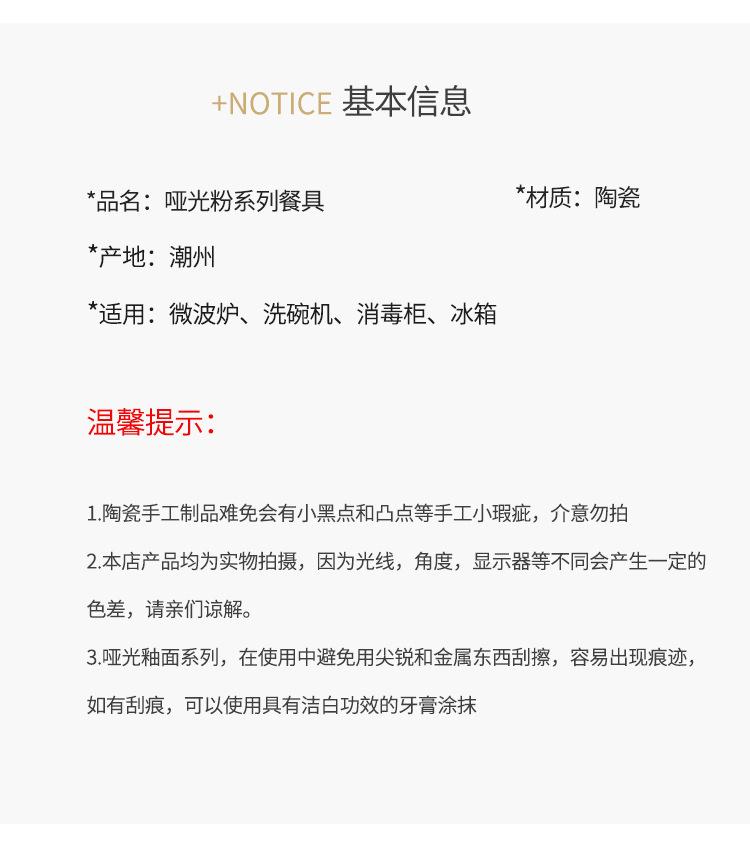 +NOTICE 基本信息

*品名：哑光粉系列餐具

*材质：陶瓷

*产地：潮州

*适用：微波炉、洗碗机、消毒柜、冰箱

温馨提示：

1.陶瓷手工制品难免会有小黑点和凸点等手工小瑕疵，介意勿拍

2.本店产品均为实物拍摄，因为光线，角度，显示器等不同会产生一定的色差，请亲们谅解。

3.哑光釉面系列，在使用中避免用尖锐和金属东西刮擦，容易出现痕迹，如有刮痕，可以使用具有洁白功效的牙膏涂抹